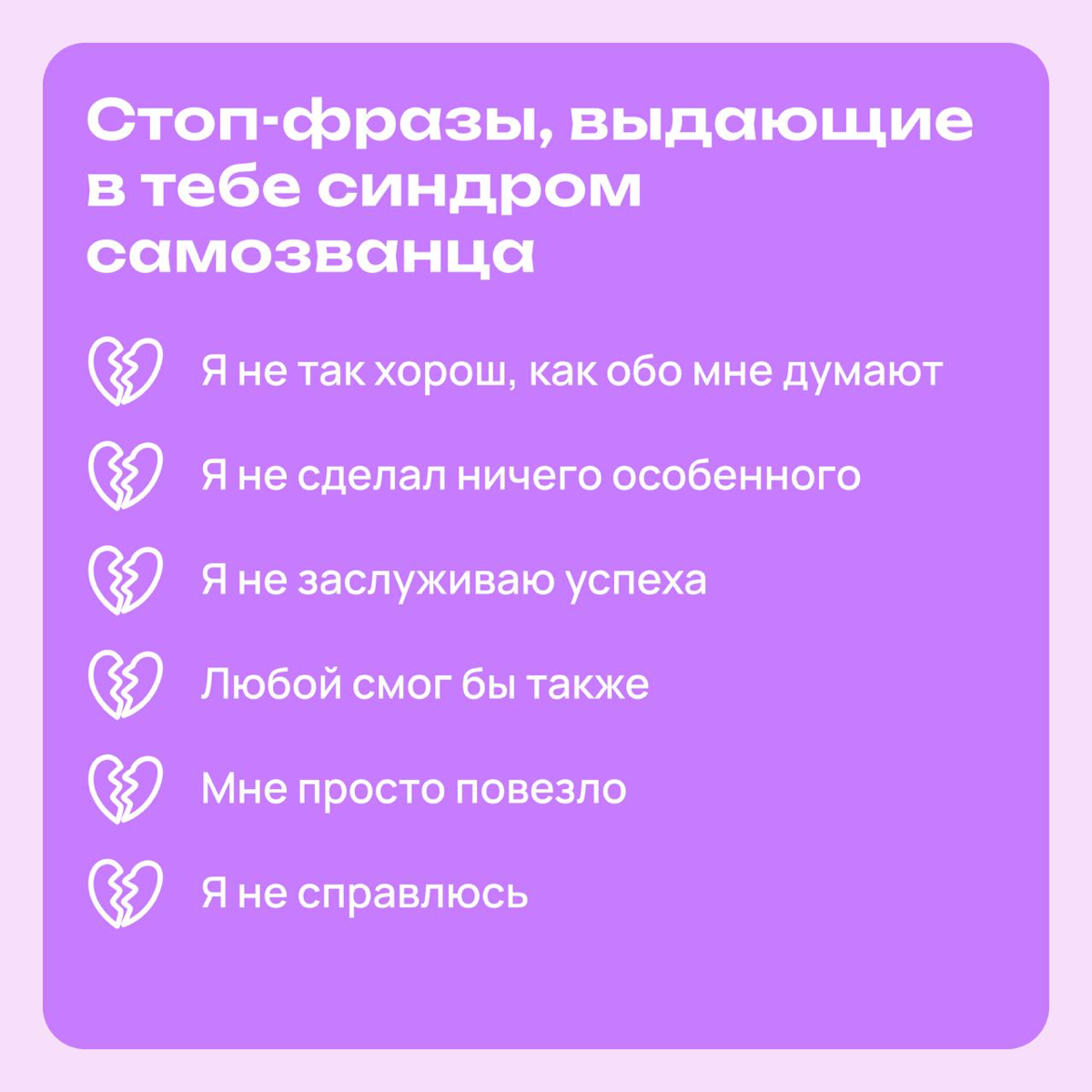 Стоп-фразы, выдающие в тебе синдром самозванца

Я не так хорош, как обо мне думают

Я не сделал ничего особенного

Я не заслуживаю успеха

Любой смог бы также

Мне просто повезло

Я не справлюсь